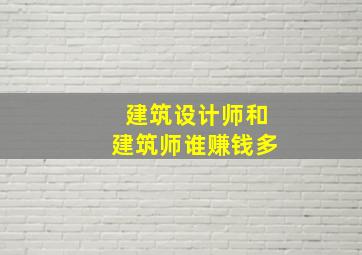 建筑设计师和
建筑师谁赚钱多